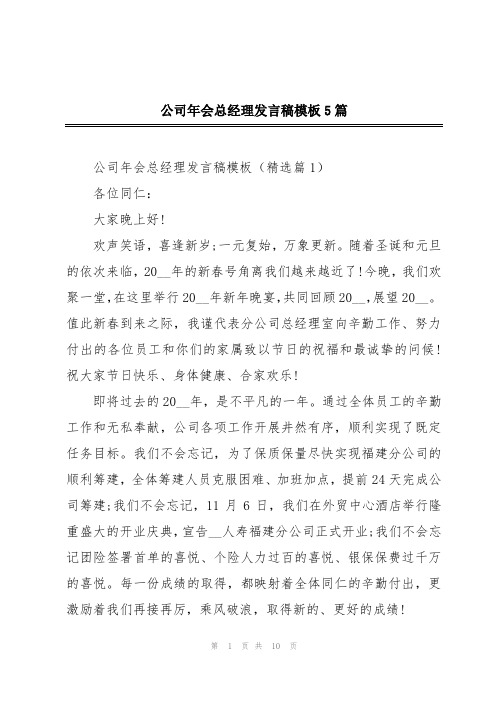 公司年会总经理发言稿模板5篇

公司年会总经理发言稿模板（精选篇1）

各位同仁：

大家晚上好！

欢声笑语，喜逢新岁;一元复始，万象更新。随着圣诞和元旦的依次来临，20__年的新春号角离我们越来越近了！今晚，我们欢聚一堂，在这里举行20__年新年晚宴，共同回顾20__，展望20__。值此新春到来之际，我谨代表分公司总经理室向辛勤工作、努力付出的各位员工和你们的家属致以节日的祝福和最诚挚的问候！祝大家节日快乐、身体健康、合家欢乐！

即将过去的20__年，是不平凡的一年。通过全体员工的辛勤工作和无私奉献，公司各项工作开展井然有序，顺利实现了既定任务目标。我们不会忘记，为了保质保量尽快实现福建分公司的顺利筹建，全体筹建人员克服困难、加班加点，提前24天完成公司筹建;我们不会忘记，11月6日，我们在外贸中心酒店举行隆重盛大的开业庆典，宣告__人寿福建分公司正式开业;我们不会忘记团险签署首单的喜悦、个险人力过百的喜悦、银保保费过千万的喜悦。每一份成绩的取得，都映射着全体同仁的辛勤付出，更激励着我们再接再厉，乘风破浪，取得新的、更好的成绩！

第 1 页 共 10 页